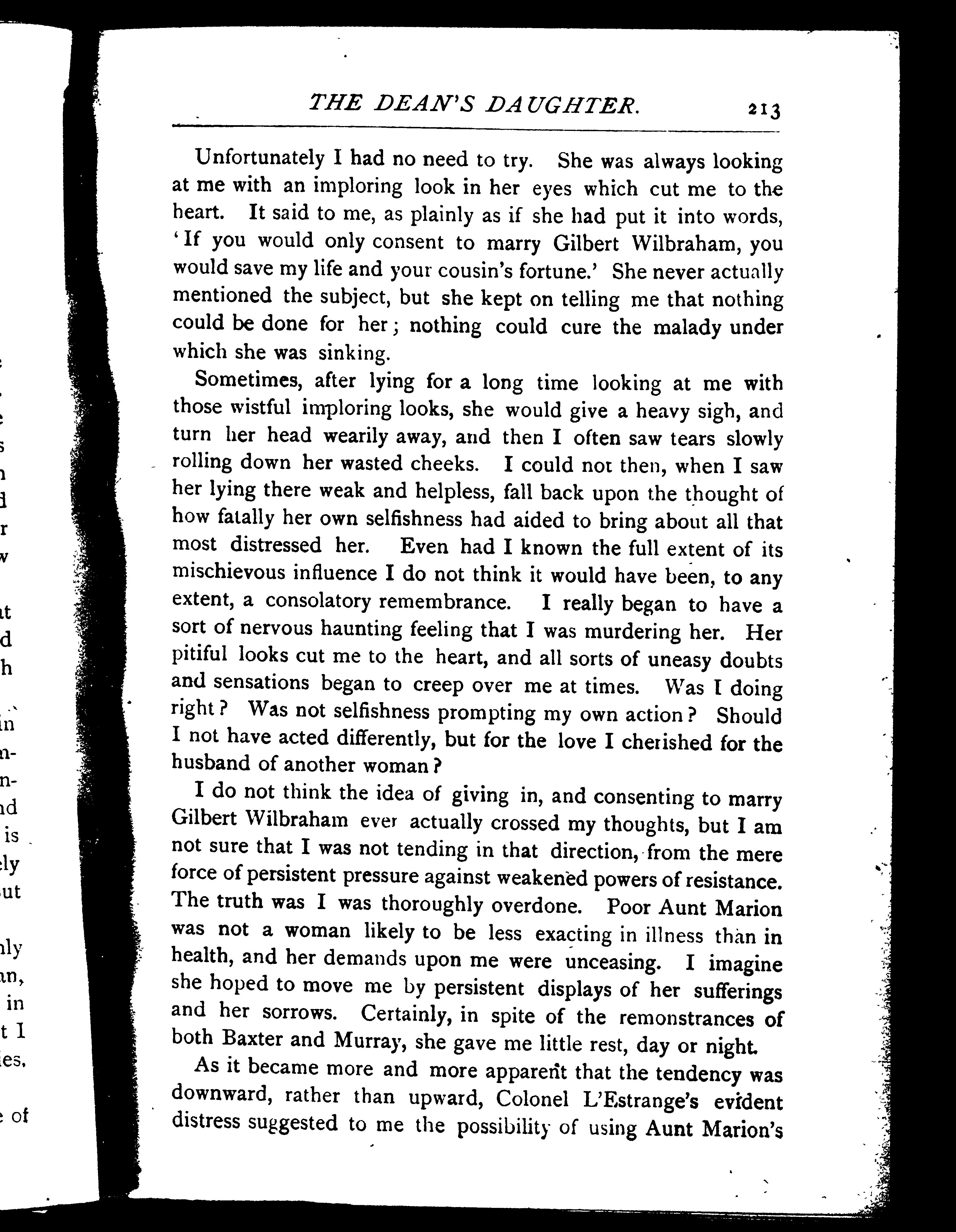 THE DEAN'S DAUGHTER. 213

Unfortunately I had no need to try. She was always looking at me with an imploring look in her eyes which cut me to the heart. It said to me, as plainly as if she had put it into words, 'If you would only consent to marry Gilbert Wilbraham, you would save my life and your cousin's fortune.' She never actually mentioned the subject, but she kept on telling me that nothing could be done for her; nothing could cure the malady under which she was sinking.

Sometimes, after lying for a long time looking at me with those wistful imploring looks, she would give a heavy sigh, and turn her head wearily away, and then I often saw tears slowly rolling down her wasted cheeks. I could not then, when I saw her lying there weak and helpless, fall back upon the thought of how fatally her own selfishness had aided to bring about all that most distressed her. Even had I known the full extent of its mischievous influence I do not think it would have been, to any extent, a consolatory remembrance. I really began to have a sort of nervous haunting feeling that I was murdering her. Her pitiful looks cut me to the heart, and all sorts of uneasy doubts and sensations began to creep over me at times. Was I doing right? Was not selfishness prompting my own action? Should I not have acted differently, but for the love I cherished for the husband of another woman?

I do not think the idea of giving in, and consenting to marry Gilbert Wilbraham ever actually crossed my thoughts, but I am not sure that I was not tending in that direction, from the mere force of persistent pressure against weakened powers of resistance. The truth was I was thoroughly overdone. Poor Aunt Marion was not a woman likely to be less exacting in illness than in health, and her demands upon me were unceasing. I imagine she hoped to move me by persistent displays of her sufferings and her sorrows. Certainly, in spite of the remonstrances of both Baxter and Murray, she gave me little rest, day or night.

As it became more and more apparent that the tendency was downward, rather than upward, Colonel L'Estrange's evident distress suggested to me the possibility of using Aunt Marion's